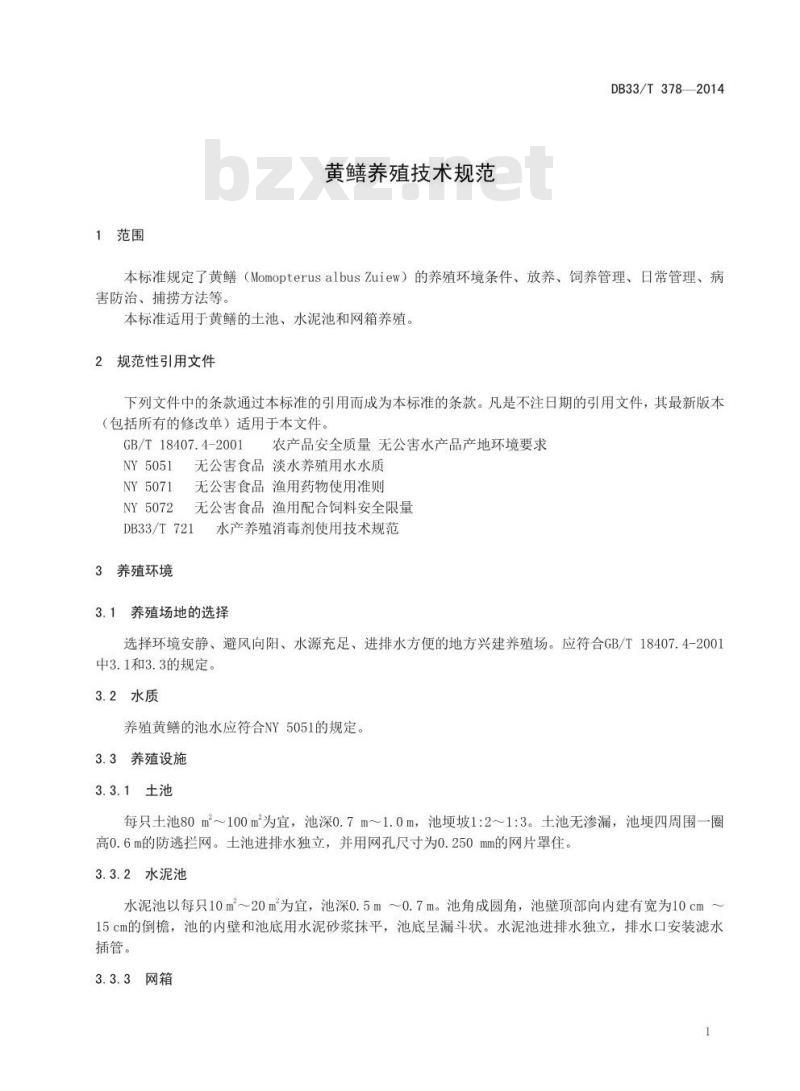 DB33/T 378—2014

bzxz.net

黄鳝养殖技术规范

1 范围

本标准规定了黄鳝（Momopterus albus Zuiew）的养殖环境条件、放养、饲养管理、日常管理、病害防治、捕捞方法等。

本标准适用于黄鳝的土池、水泥池和网箱养殖。

2 规范性引用文件

下列文件中的条款通过本标准的引用而成为本标准的条款。凡是不注日期的引用文件，其最新版本（包括所有的修改单）适用于本文件。

GB/T 18407.4-2001 农产品安全质量 无公害水产品产地环境要求

NY 5051 无公害食品 淡水养殖用水水质

NY 5071 无公害食品 渔用药物使用准则

NY 5072 无公害食品 渔用配合饲料安全限量

DB33/T 721 水产养殖消毒剂使用技术规范

3 养殖环境

3.1 养殖场地的选择

选择环境安静、避风向阳、水源充足、进排水方便的地方兴建养殖场。应符合GB/T 18407.4-2001中3.1和3.3的规定。

3.2 水质

养殖黄鳝的池水应符合NY 5051的规定。

3.3 养殖设施

3.3.1 土池

每只土池80 $m^2$～100 $m^2$为宜，池深0.7 m～1.0 m，池埂坡1:2～1:3。土池无渗漏，池埂四周围一圈高0.6 m的防逃拦网。土池进排水独立，并用网孔尺寸为0.250 mm的网片罩住。

3.3.2 水泥池

水泥池以每只10 $m^2$～20 $m^2$为宜，池深0.5 m ～0.7 m。池角成圆角，池壁顶部向内建有宽为10 cm ～15 cm的倒檐，池的内壁和池底用水泥砂浆抹平，池底呈漏斗状。水泥池进排水独立，排水口安装滤水插管。

3.3.3 网箱

1